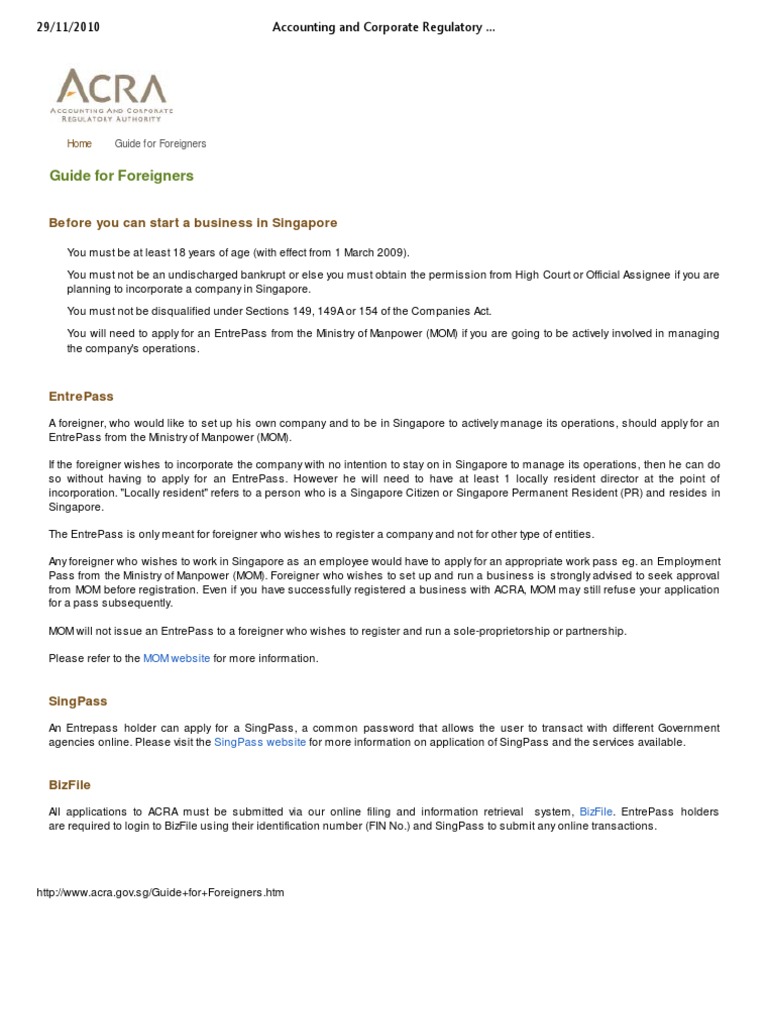 29/11/2010

Accounting and Corporate Regulatory ...

ACRA
ACCOUNTING AND CORPORATE REGULATORY AUTHORITY

Home Guide for Foreigners

Guide for Foreigners

Before you can start a business in Singapore

You must be at least 18 years of age (with effect from 1 March 2009).

You must not be an undischarged bankrupt or else you must obtain the permission from High Court or Official Assignee if you are planning to incorporate a company in Singapore.

You must not be disqualified under Sections 149, 149A or 154 of the Companies Act.

You will need to apply for an EntrePass from the Ministry of Manpower (MOM) if you are going to be actively involved in managing the company's operations.

EntrePass

A foreigner, who would like to set up his own company and to be in Singapore to actively manage its operations, should apply for an EntrePass from the Ministry of Manpower (MOM).

If the foreigner wishes to incorporate the company with no intention to stay on in Singapore to manage its operations, then he can do so without having to apply for an EntrePass. However he will need to have at least 1 locally resident director at the point of incorporation. "Locally resident" refers to a person who is a Singapore Citizen or Singapore Permanent Resident (PR) and resides in Singapore.

The EntrePass is only meant for foreigner who wishes to register a company and not for other type of entities.

Any foreigner who wishes to work in Singapore as an employee would have to apply for an appropriate work pass eg. an Employment Pass from the Ministry of Manpower (MOM). Foreigner who wishes to set up and run a business is strongly advised to seek approval from MOM before registration. Even if you have successfully registered a business with ACRA, MOM may still refuse your application for a pass subsequently.

MOM will not issue an EntrePass to a foreigner who wishes to register and run a sole-proprietorship or partnership.

Please refer to the MOM website for more information.

SingPass

An Entrepass holder can apply for a SingPass, a common password that allows the user to transact with different Government agencies online. Please visit the SingPass website for more information on application of SingPass and the services available.

BizFile

All applications to ACRA must be submitted via our online filing and information retrieval system, BizFile. EntrePass holders are required to login to BizFile using their identification number (FIN No.) and SingPass to submit any online transactions.

http://www.acra.gov.sg/Guide+for+Foreigners.htm